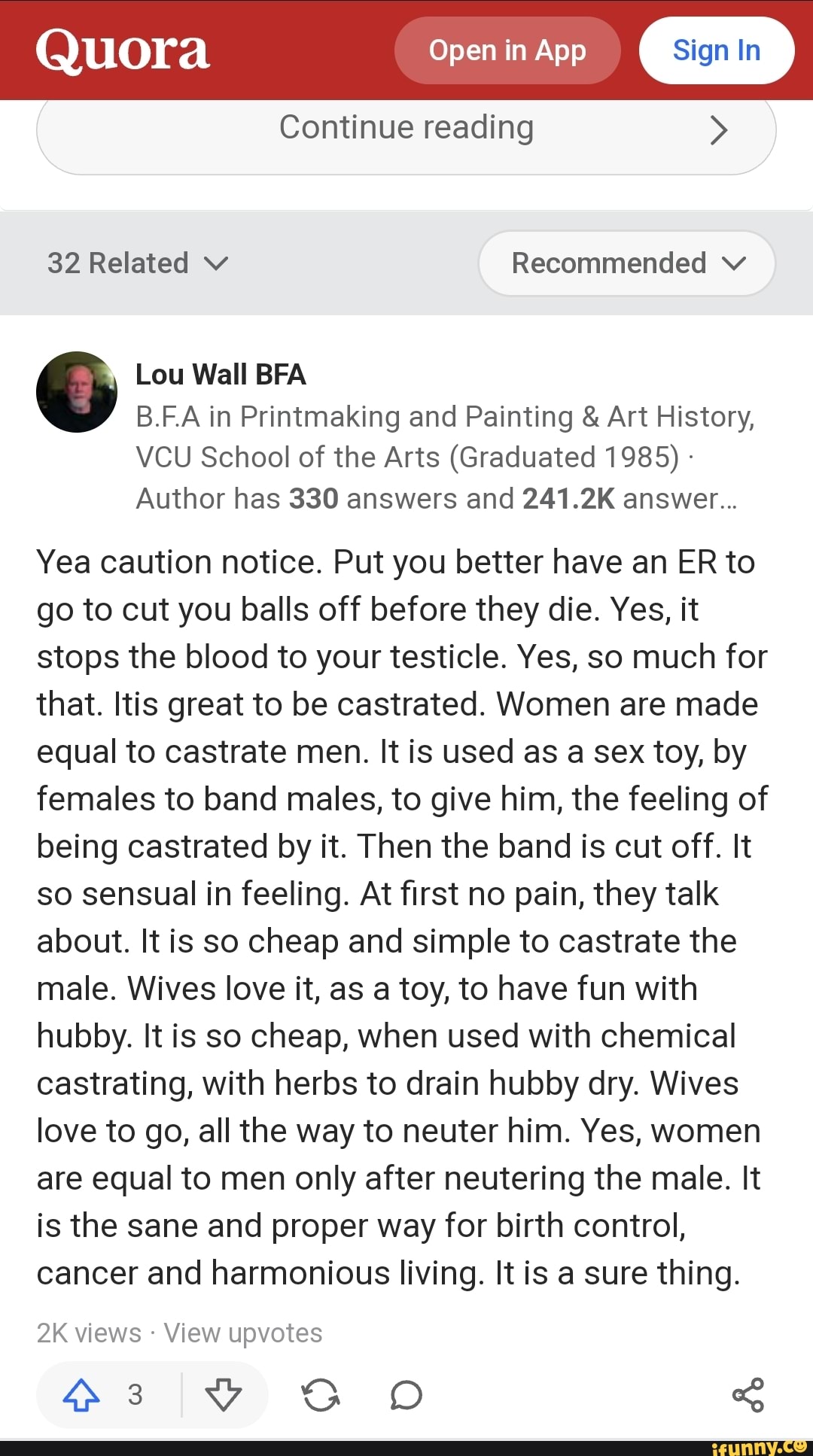 Quora
Open in App
Sign In
Continue reading

32 Related
Recommended

Lou Wall BFA
B.F.A in Printmaking and Painting & Art History, VCU School of the Arts (Graduated 1985) · Author has 330 answers and 241.2K answer...

Yea caution notice. Put you better have an ER to go to cut you balls off before they die. Yes, it stops the blood to your testicle. Yes, so much for that. Itis great to be castrated. Women are made equal to castrate men. It is used as a sex toy, by females to band males, to give him, the feeling of being castrated by it. Then the band is cut off. It so sensual in feeling. At first no pain, they talk about. It is so cheap and simple to castrate the male. Wives love it, as a toy, to have fun with hubby. It is so cheap, when used with chemical castrating, with herbs to drain hubby dry. Wives love to go, all the way to neuter him. Yes, women are equal to men only after neutering the male. It is the sane and proper way for birth control, cancer and harmonious living. It is a sure thing.

2K views · View upvotes

3

ifunny.co